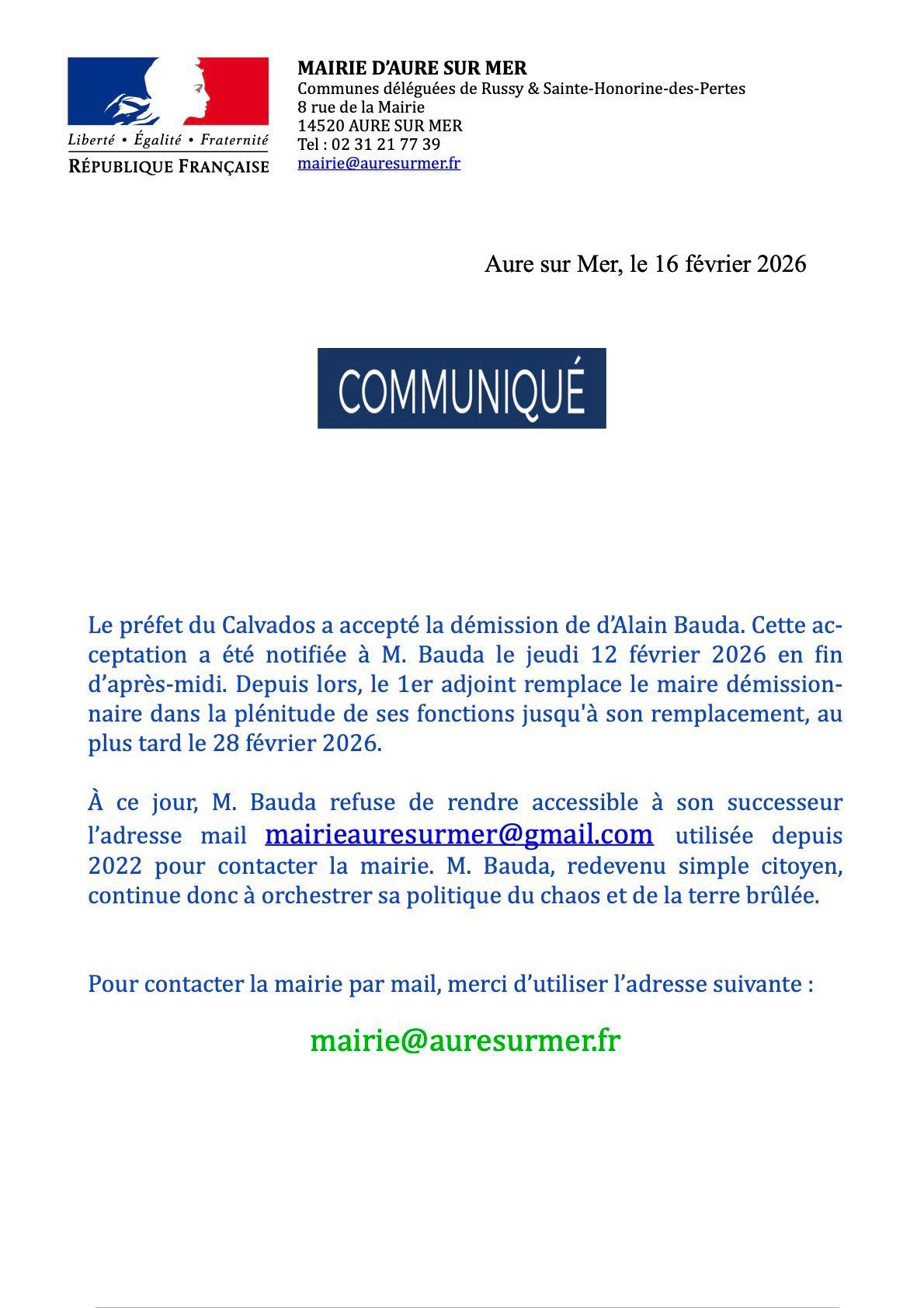 Liberté • Égalité • Fraternité
RÉPUBLIQUE FRANÇAISE

MAIRIE D'AURE SUR MER
Communes déléguées de Russy & Sainte-Honorine-des-Pertes
8 rue de la Mairie
14520 AURE SUR MER
Tel : 02 31 21 77 39
mairie@auresurmer.fr

Aure sur Mer, le 16 février 2026

COMMUNIQUÉ

Le préfet du Calvados a accepté la démission de d'Alain Bauda. Cette acceptation a été notifiée à M. Bauda le jeudi 12 février 2026 en fin d'après-midi. Depuis lors, le 1er adjoint remplace le maire démissionnaire dans la plénitude de ses fonctions jusqu'à son remplacement, au plus tard le 28 février 2026.

À ce jour, M. Bauda refuse de rendre accessible à son successeur l'adresse mail mairieauresurmer@gmail.com utilisée depuis 2022 pour contacter la mairie. M. Bauda, redevenu simple citoyen, continue donc à orchestrer sa politique du chaos et de la terre brûlée.

Pour contacter la mairie par mail, merci d'utiliser l'adresse suivante :

mairie@auresurmer.fr